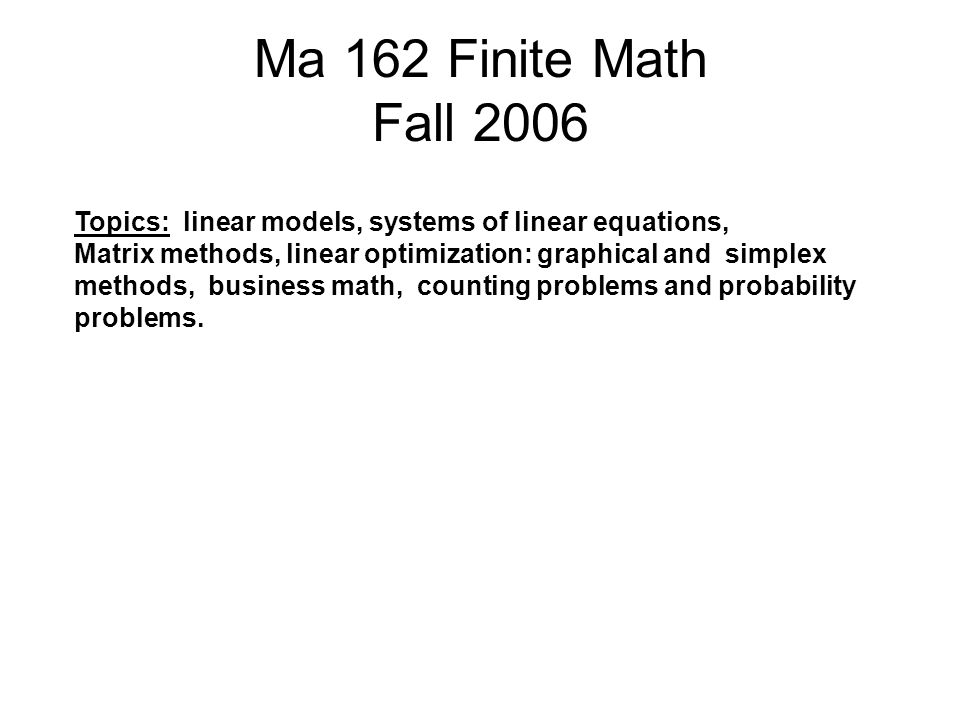 Ma 162 Finite Math
Fall 2006

Topics: linear models, systems of linear equations, Matrix methods, linear optimization: graphical and simplex methods, business math, counting problems and probability problems.